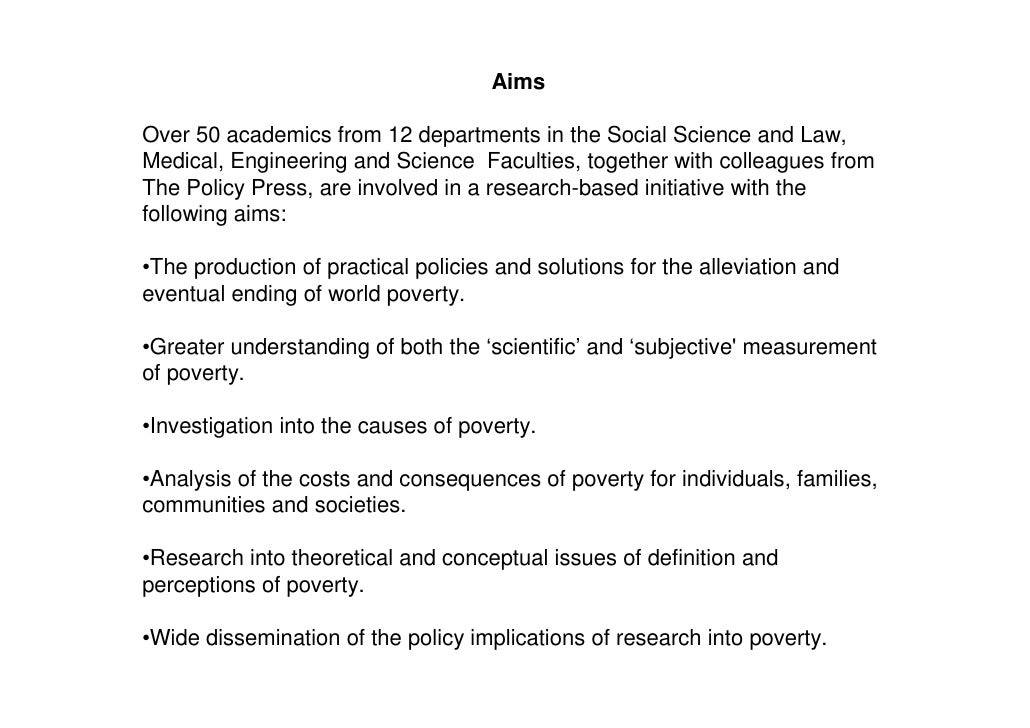 Aims

Over 50 academics from 12 departments in the Social Science and Law, Medical, Engineering and Science Faculties, together with colleagues from The Policy Press, are involved in a research-based initiative with the following aims:

•The production of practical policies and solutions for the alleviation and eventual ending of world poverty.

•Greater understanding of both the ‘scientific’ and ‘subjective' measurement of poverty.

•Investigation into the causes of poverty.

•Analysis of the costs and consequences of poverty for individuals, families, communities and societies.

•Research into theoretical and conceptual issues of definition and perceptions of poverty.

•Wide dissemination of the policy implications of research into poverty.